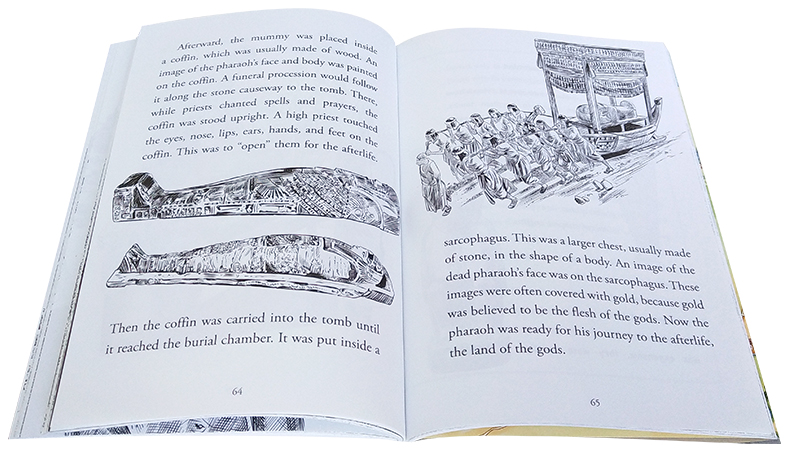 Afterward, the mummy was placed inside a coffin, which was usually made of wood. An image of the pharaoh's face and body was painted on the coffin. A funeral procession would follow it along the stone causeway to the tomb. There, while priests chanted spells and prayers, the coffin was stood upright. A high priest touched the eyes, nose, lips, ears, hands, and feet on the coffin. This was to "open" them for the afterlife.

Then the coffin was carried into the tomb until it reached the burial chamber. It was put inside a

64

sarcophagus. This was a larger chest, usually made of stone, in the shape of a body. An image of the dead pharaoh's face was on the sarcophagus. These images were often covered with gold, because gold was believed to be the flesh of the gods. Now the pharaoh was ready for his journey to the afterlife, the land of the gods.

65